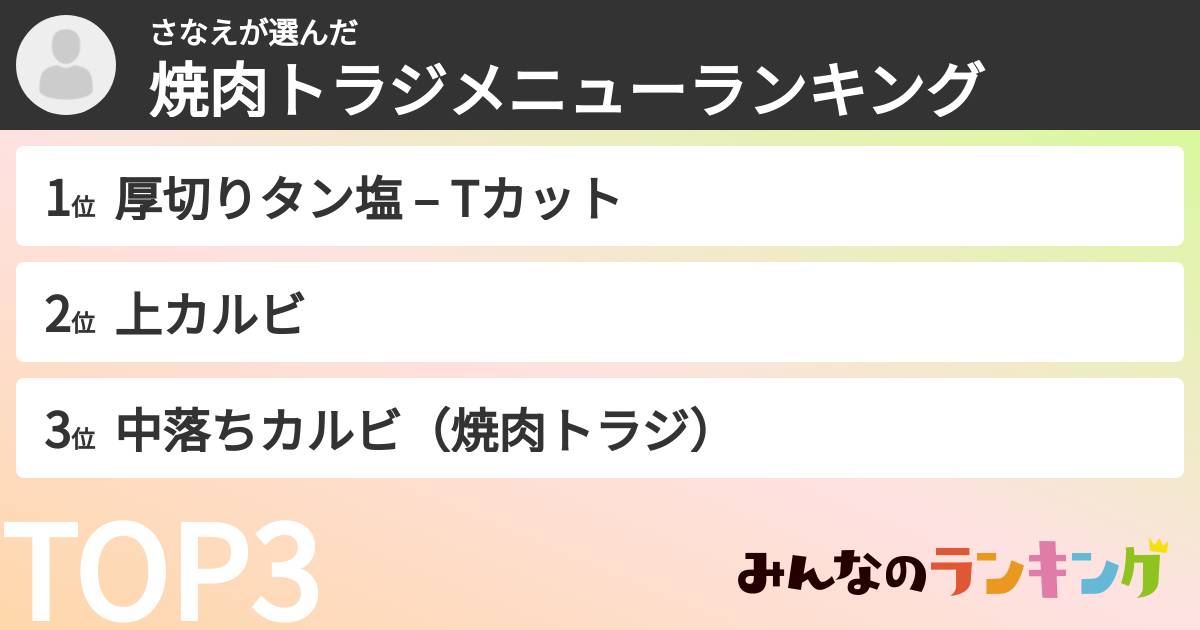 さなえが選んだ
焼肉トラジメニューランキング

1位 厚切りタン塩 – Tカット

2位 上カルビ

3位 中落ちカルビ（焼肉トラジ）

TOP3

みんなのランキング